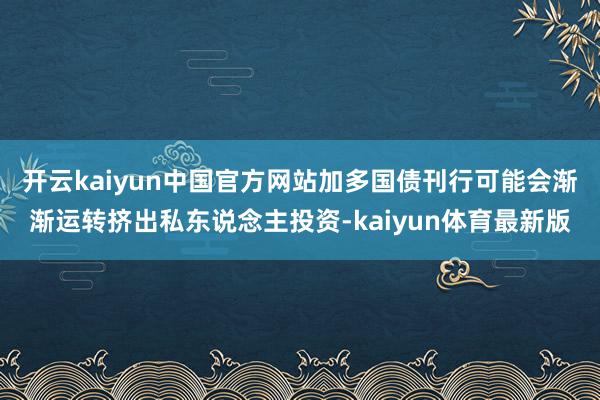 开云kaiyun中国官方网站加多国债刊行可能会渐渐运转挤出私东说念主投资-kaiyun体育最新版